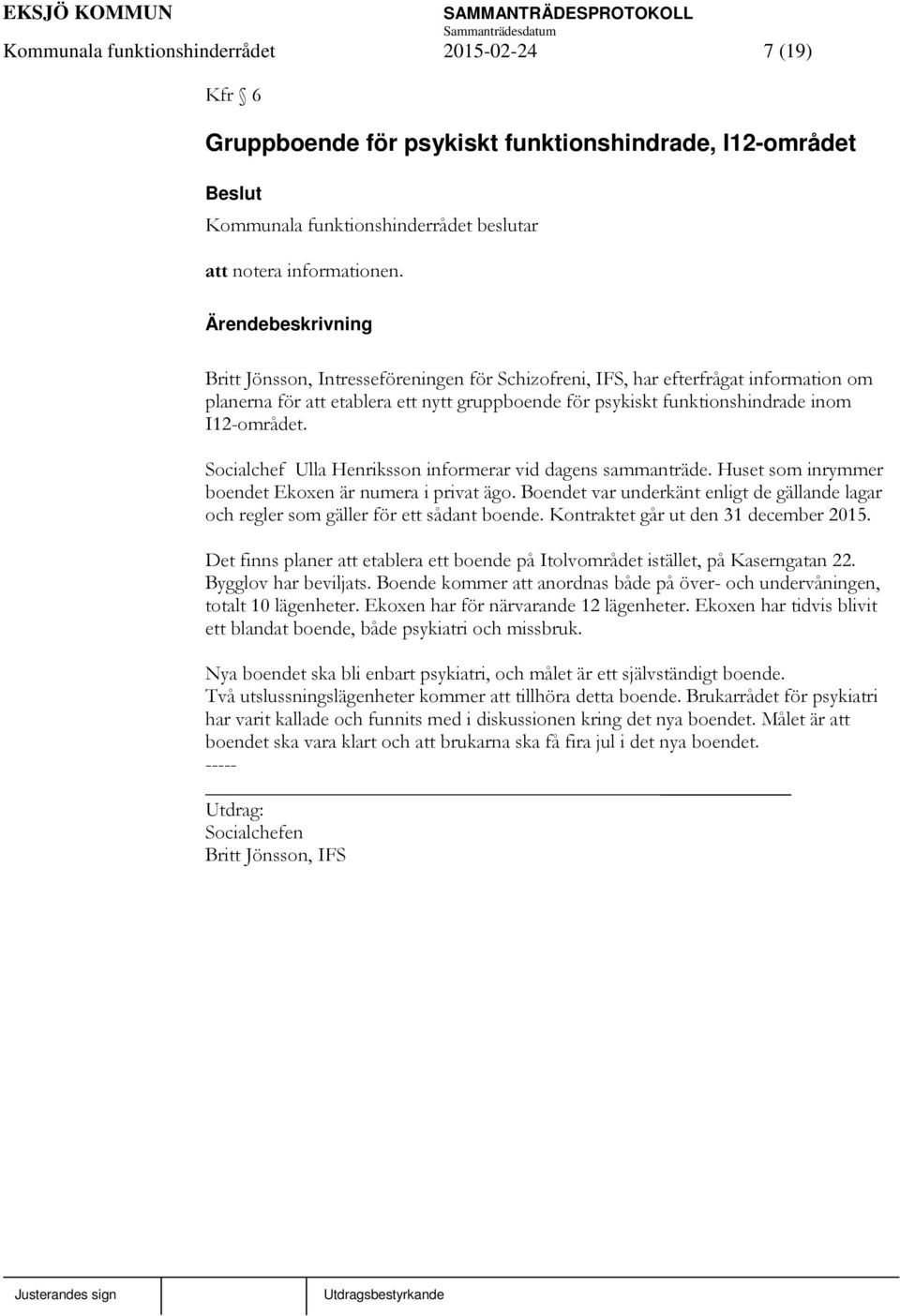 EKSJÖ KOMMUN

SAMMANTRÄDESPROTOKOLL

Sammanträdesdatum

Kommunala funktionshinderrådet 2015-02-24 7 (19)

Kfr § 6

Gruppboende för psykiskt funktionshindrade, I12-området

Beslut

Kommunala funktionshinderrådet beslutar

att notera informationen.

Ärendebeskrivning

Britt Jönsson, Intresseföreningen för Schizofreni, IFS, har efterfrågat information om planerna för att etablera ett nytt gruppboende för psykiskt funktionshindrade inom I12-området.

Socialchef Ulla Henriksson informerar vid dagens sammanträde. Huset som inrymmer boendet Ekoxen är numera i privat ägo. Boendet var underkänt enligt de gällande lagar och regler som gäller för ett sådant boende. Kontraktet går ut den 31 december 2015.

Det finns planer att etablera ett boende på Itolvområdet istället, på Kaserngatan 22. Bygglov har beviljats. Boende kommer att anordnas både på över- och undervåningen, totalt 10 lägenheter. Ekoxen har för närvarande 12 lägenheter. Ekoxen har tidvis blivit ett blandat boende, både psykiatri och missbruk.

Nya boendet ska bli enbart psykiatri, och målet är ett självständigt boende.
Två utslussningslägenheter kommer att tillhöra detta boende. Brukarrådet för psykiatri har varit kallade och funnits med i diskussionen kring det nya boendet. Målet är att boendet ska vara klart och att brukarna ska få fira jul i det nya boendet.
-----

Utdrag:
Socialchefen
Britt Jönsson, IFS

Justerandes sign

Utdragsbestyrkande